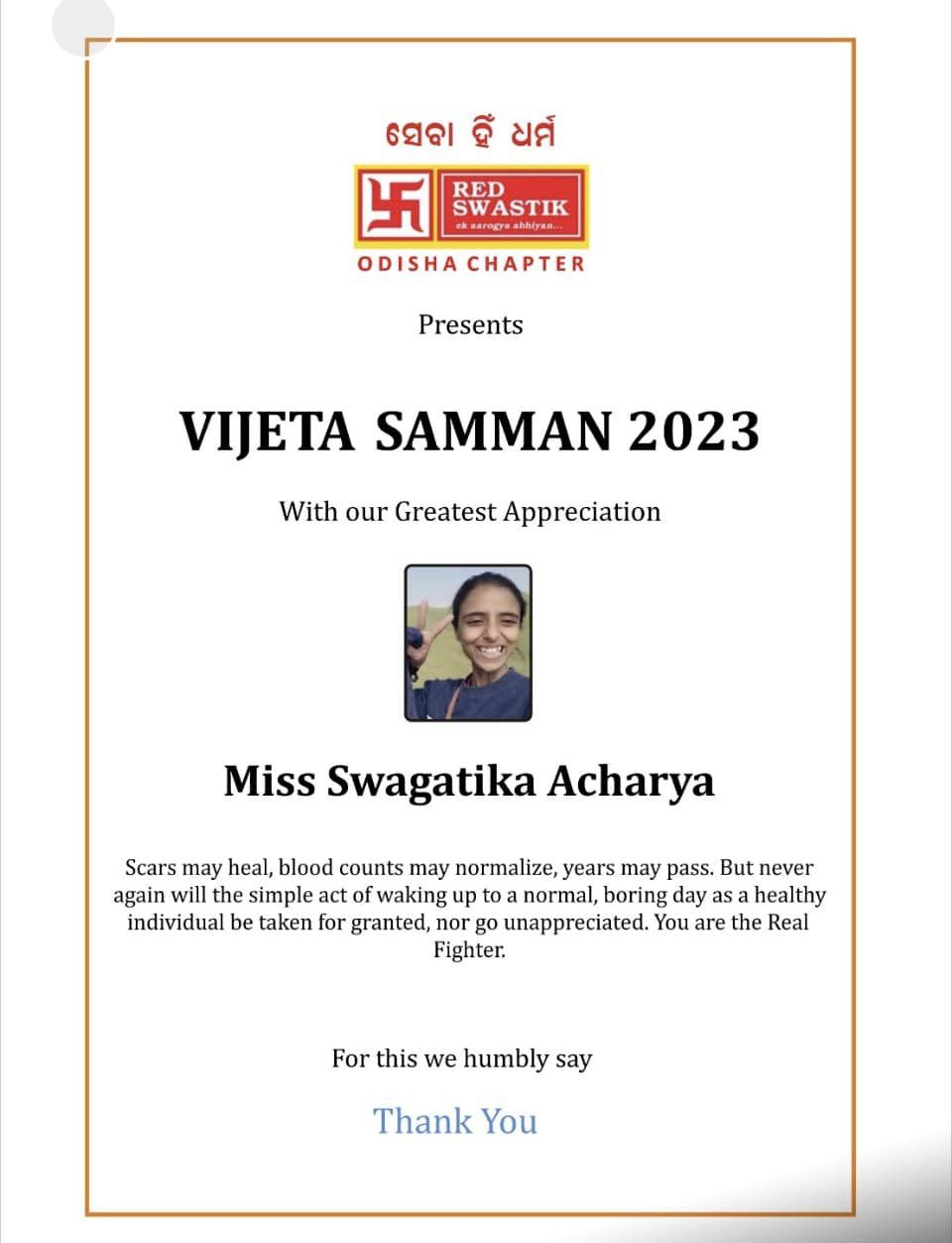 ସେବା ହିଁ ଧର୍ମ

RED SWASTIK
ek aarogya abhiyan...

ODISHA CHAPTER

Presents

VIJETA SAMMAN 2023

With our Greatest Appreciation

Miss Swagatika Acharya

Scars may heal, blood counts may normalize, years may pass. But never again will the simple act of waking up to a normal, boring day as a healthy individual be taken for granted, nor go unappreciated. You are the Real Fighter.

For this we humbly say

Thank You